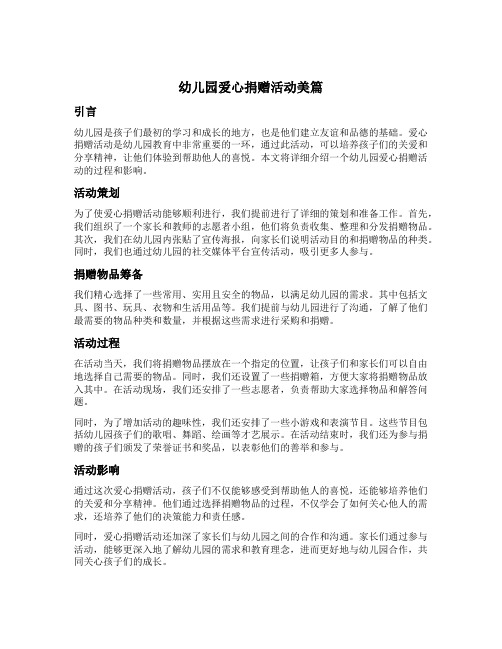 幼儿园爱心捐赠活动美篇

引言

幼儿园是孩子们最初的学习和成长的地方，也是他们建立友谊和品德的基础。爱心捐赠活动是幼儿园教育中非常重要的一环，通过此活动，可以培养孩子们的关爱和分享精神，让他们体验到帮助他人的喜悦。本文将详细介绍一个幼儿园爱心捐赠活动的过程和影响。

活动策划

为了使爱心捐赠活动能够顺利进行，我们提前进行了详细的策划和准备工作。首先，我们组织了一个家长和教师的志愿者小组，他们将负责收集、整理和分发捐赠物品。其次，我们在幼儿园内张贴了宣传海报，向家长们说明活动目的和捐赠物品的种类。同时，我们也通过幼儿园的社交媒体平台宣传活动，吸引更多人参与。

捐赠物品筹备

我们精心选择了一些常用、实用且安全的物品，以满足幼儿园的需求。其中包括文具、图书、玩具、衣物和生活用品等。我们提前与幼儿园进行了沟通，了解了他们最需要的物品种类和数量，并根据这些需求进行采购和捐赠。

活动过程

在活动当天，我们将捐赠物品摆放在一个指定的位置，让孩子们和家长们可以自由地选择自己需要的物品。同时，我们还设置了一些捐赠箱，方便大家将捐赠物品放入其中。在活动现场，我们还安排了一些志愿者，负责帮助大家选择物品和解答问题。

同时，为了增加活动的趣味性，我们还安排了一些小游戏和表演节目。这些节目包括幼儿园孩子们的歌唱、舞蹈、绘画等才艺展示。在活动结束时，我们还为参与捐赠的孩子们颁发了荣誉证书和奖品，以表彰他们的善举和参与。

活动影响

通过这次爱心捐赠活动，孩子们不仅能够感受到帮助他人的喜悦，还能够培养他们的关爱和分享精神。他们通过选择捐赠物品的过程，不仅学会了如何关心他人的需求，还培养了他们的决策能力和责任感。

同时，爱心捐赠活动还加深了家长们与幼儿园之间的合作和沟通。家长们通过参与活动，能够更深入地了解幼儿园的需求和教育理念，进而更好地与幼儿园合作，共同关心孩子们的成长。